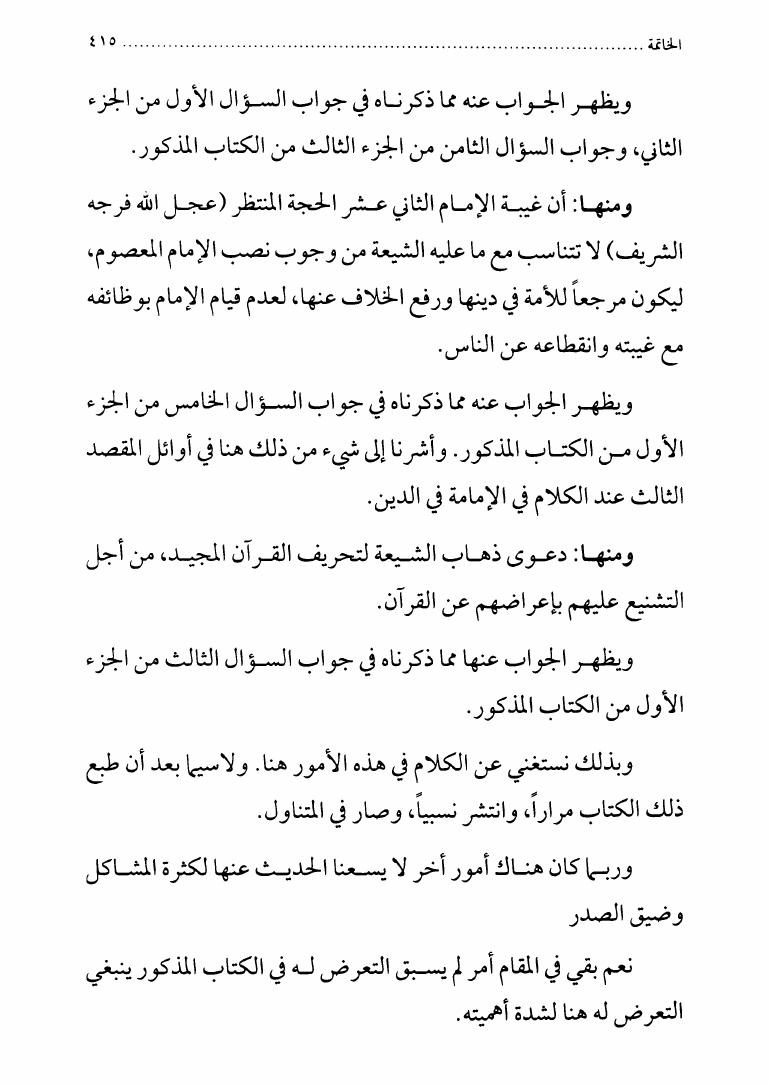 الخاتمة ........................................................................................ ٤١٥

ويظهر الجواب عنه مما ذكرناه في جواب السؤال الأول من الجزء الثاني، وجواب السؤال الثامن من الجزء الثالث من الكتاب المذكور.

ومنها: أن غيبة الإمام الثاني عشر الحجة المنتظر (عجل الله فرجه الشريف) لا تتناسب مع ما عليه الشيعة من وجوب نصب الإمام المعصوم، ليكون مرجعاً للأمة في دينها ورفع الخلاف عنها، لعدم قيام الإمام بوظائفه مع غيبته وانقطاعه عن الناس.

ويظهر الجواب عنه مما ذكرناه في جواب السؤال الخامس من الجزء الأول من الكتاب المذكور. وأشرنا إلى شيء من ذلك هنا في أوائل المقصد الثالث عند الكلام في الإمامة في الدين.

ومنها: دعوى ذهاب الشيعة لتحريف القرآن المجيد، من أجل التشنيع عليهم بإعراضهم عن القرآن.

ويظهر الجواب عنها مما ذكرناه في جواب السؤال الثالث من الجزء الأول من الكتاب المذكور.

وبذلك نستغني عن الكلام في هذه الأمور هنا. ولاسيما بعد أن طبع ذلك الكتاب مراراً، وانتشر نسبياً، وصار في المتناول.

وربما كان هناك أمور أخر لا يسعنا الحديث عنها لكثرة المشاكل وضيق الصدر

نعم بقي في المقام أمر لم يسبق التعرض له في الكتاب المذكور ينبغي التعرض له هنا لشدة أهميته.